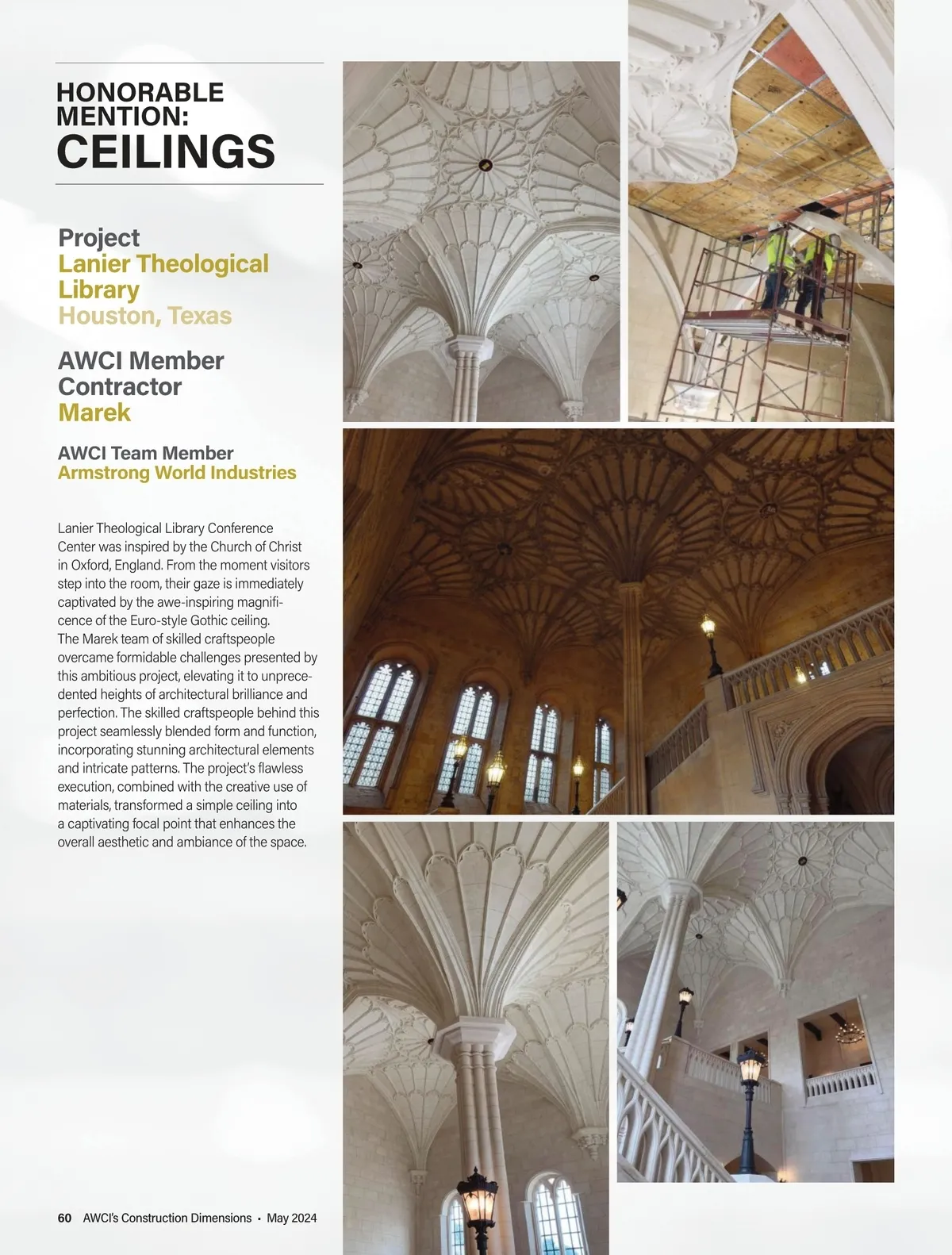 HONORABLE MENTION:
CEILINGS

Project
Lanier Theological Library
Houston, Texas

AWCI Member Contractor
Marek

AWCI Team Member
Armstrong World Industries

Lanier Theological Library Conference Center was inspired by the Church of Christ in Oxford, England. From the moment visitors step into the room, their gaze is immediately captivated by the awe-inspiring magnificence of the Euro-style Gothic ceiling. The Marek team of skilled craftspeople overcame formidable challenges presented by this ambitious project, elevating it to unprecedented heights of architectural brilliance and perfection. The skilled craftspeople behind this project seamlessly blended form and function, incorporating stunning architectural elements and intricate patterns. The project's flawless execution, combined with the creative use of materials, transformed a simple ceiling into a captivating focal point that enhances the overall aesthetic and ambiance of the space.

60 AWCI's Construction Dimensions • May 2024